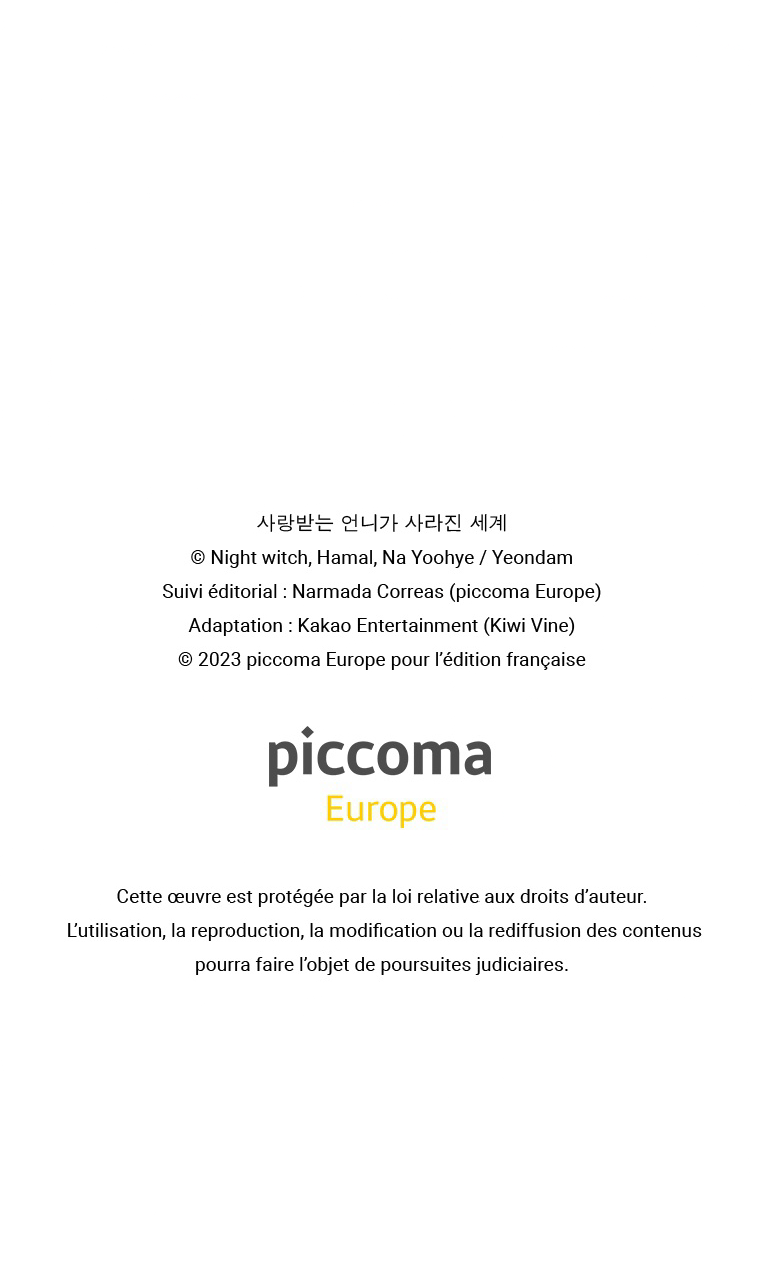 사랑받는 언니가 사라진 세계
© Night witch, Hamal, Na Yoohye / Yeondam
Suivi éditorial : Narmada Correas (piccoma Europe)
Adaptation : Kakao Entertainment (Kiwi Vine)
© 2023 piccoma Europe pour l'édition française

piccoma
Europe

Cette œuvre est protégée par la loi relative aux droits d'auteur.
L'utilisation, la reproduction, la modification ou la rediffusion des contenus pourra faire l'objet de poursuites judiciaires.